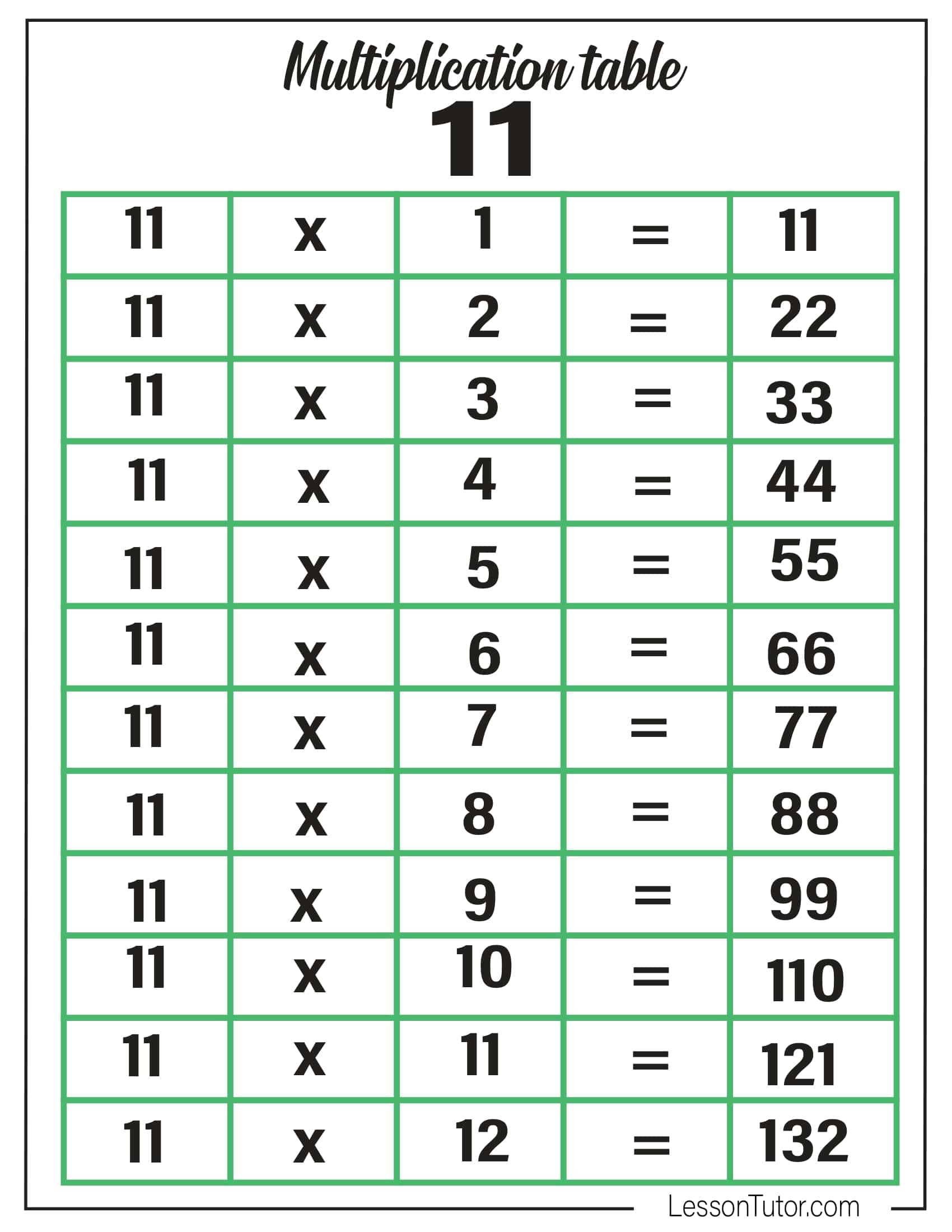 Multiplication table
11

| 11 | x | 1 | = | 11 |
|---|---|---|---|---|
| 11 | x | 2 | = | 22 |
| 11 | x | 3 | = | 33 |
| 11 | x | 4 | = | 44 |
| 11 | x | 5 | = | 55 |
| 11 | x | 6 | = | 66 |
| 11 | x | 7 | = | 77 |
| 11 | x | 8 | = | 88 |
| 11 | x | 9 | = | 99 |
| 11 | x | 10 | = | 110 |
| 11 | x | 11 | = | 121 |
| 11 | x | 12 | = | 132 |

LessonTutor.com